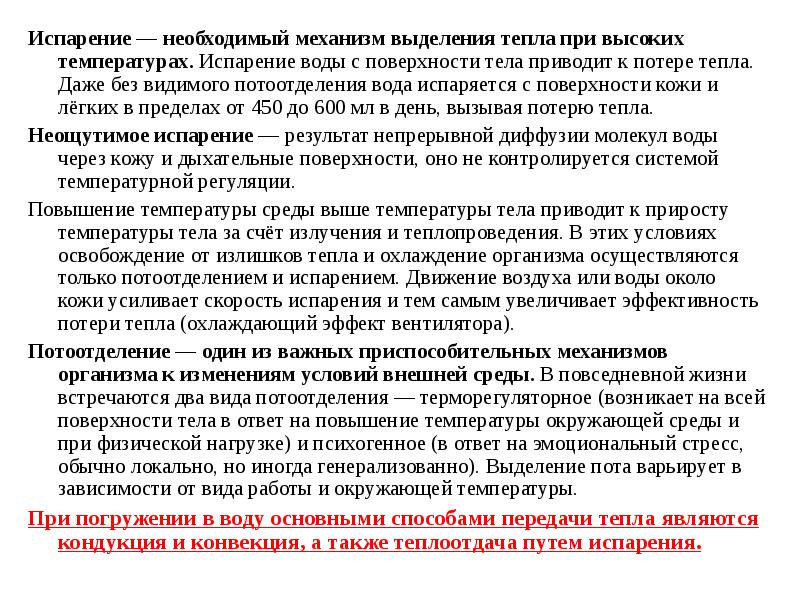 Испарение — необходимый механизм выделения тепла при высоких температурах. Испарение воды с поверхности тела приводит к потере тепла. Даже без видимого потоотделения вода испаряется с поверхности кожи и лёгких в пределах от 450 до 600 мл в день, вызывая потерю тепла.

Неощутимое испарение — результат непрерывной диффузии молекул воды через кожу и дыхательные поверхности, оно не контролируется системой температурной регуляции.

Повышение температуры среды выше температуры тела приводит к приросту температуры тела за счёт излучения и теплопроведения. В этих условиях освобождение от излишков тепла и охлаждение организма осуществляются только потоотделением и испарением. Движение воздуха или воды около кожи усиливает скорость испарения и тем самым увеличивает эффективность потери тепла (охлаждающий эффект вентилятора).

Потоотделение — один из важных приспособительных механизмов организма к изменениям условий внешней среды. В повседневной жизни встречаются два вида потоотделения — терморегуляторное (возникает на всей поверхности тела в ответ на повышение температуры окружающей среды и при физической нагрузке) и психогенное (в ответ на эмоциональный стресс, обычно локально, но иногда генерализованно). Выделение пота варьирует в зависимости от вида работы и окружающей температуры.

При погружении в воду основными способами передачи тепла являются кондукция и конвекция, а также теплоотдача путем испарения.